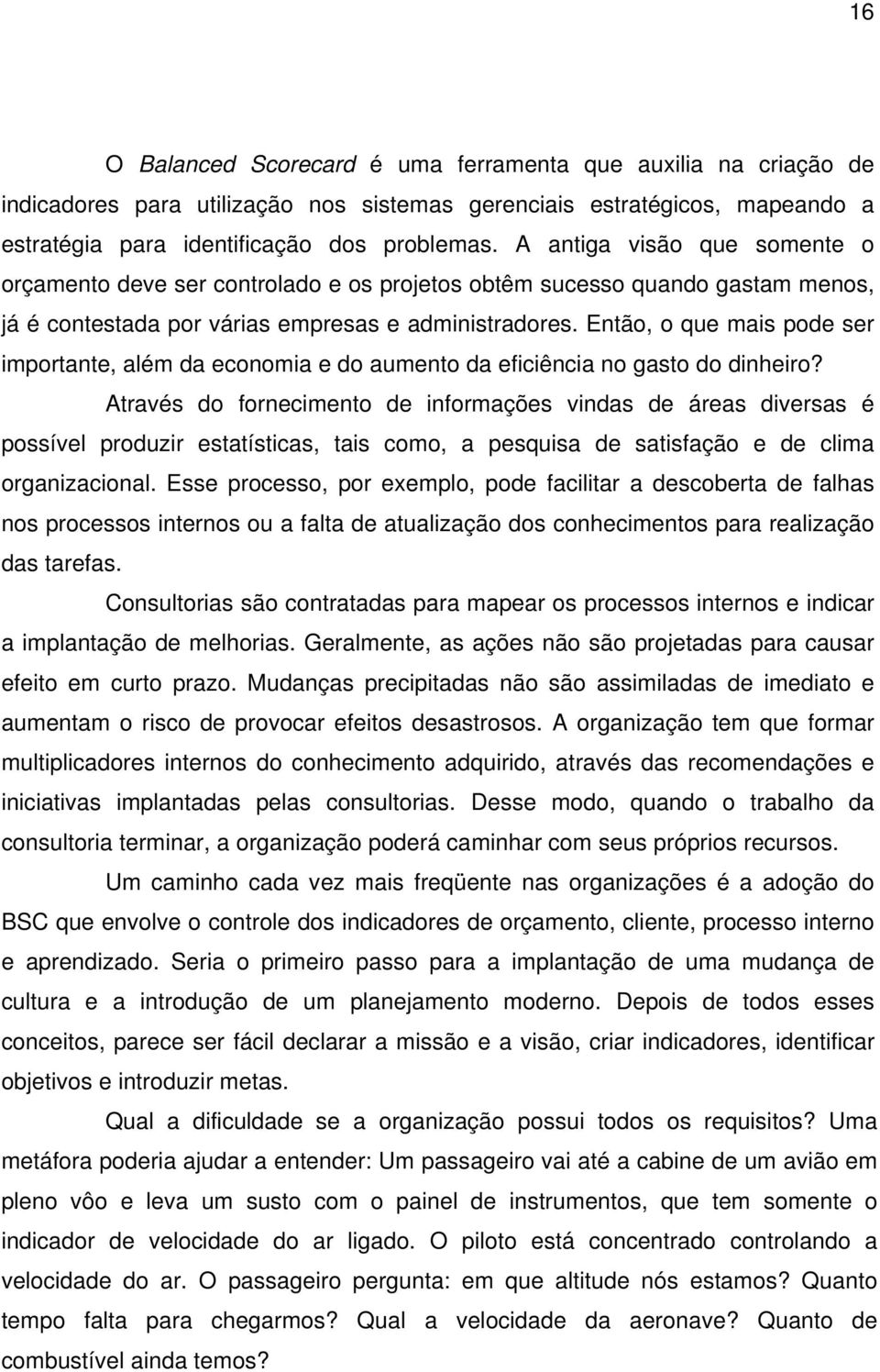 16

O Balanced Scorecard é uma ferramenta que auxilia na criação de indicadores para utilização nos sistemas gerenciais estratégicos, mapeando a estratégia para identificação dos problemas. A antiga visão que somente o orçamento deve ser controlado e os projetos obtêm sucesso quando gastam menos, já é contestada por várias empresas e administradores. Então, o que mais pode ser importante, além da economia e do aumento da eficiência no gasto do dinheiro?

Através do fornecimento de informações vindas de áreas diversas é possível produzir estatísticas, tais como, a pesquisa de satisfação e de clima organizacional. Esse processo, por exemplo, pode facilitar a descoberta de falhas nos processos internos ou a falta de atualização dos conhecimentos para realização das tarefas.

Consultorias são contratadas para mapear os processos internos e indicar a implantação de melhorias. Geralmente, as ações não são projetadas para causar efeito em curto prazo. Mudanças precipitadas não são assimiladas de imediato e aumentam o risco de provocar efeitos desastrosos. A organização tem que formar multiplicadores internos do conhecimento adquirido, através das recomendações e iniciativas implantadas pelas consultorias. Desse modo, quando o trabalho da consultoria terminar, a organização poderá caminhar com seus próprios recursos.

Um caminho cada vez mais freqüente nas organizações é a adoção do BSC que envolve o controle dos indicadores de orçamento, cliente, processo interno e aprendizado. Seria o primeiro passo para a implantação de uma mudança de cultura e a introdução de um planejamento moderno. Depois de todos esses conceitos, parece ser fácil declarar a missão e a visão, criar indicadores, identificar objetivos e introduzir metas.

Qual a dificuldade se a organização possui todos os requisitos? Uma metáfora poderia ajudar a entender: Um passageiro vai até a cabine de um avião em pleno vôo e leva um susto com o painel de instrumentos, que tem somente o indicador de velocidade do ar ligado. O piloto está concentrado controlando a velocidade do ar. O passageiro pergunta: em que altitude nós estamos? Quanto tempo falta para chegarmos? Qual a velocidade da aeronave? Quanto de combustível ainda temos?